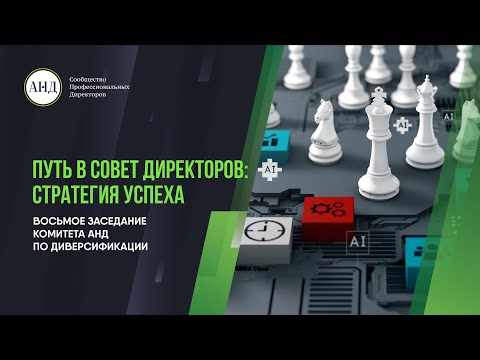 АНД

Сообщество Профессиональных Директоров

ПУТЬ В СОВЕТ ДИРЕКТОРОВ: СТРАТЕГИЯ УСПЕХА

ВОСЬМОЕ ЗАСЕДАНИЕ КОМИТЕТА АНД ПО ДИВЕРСИФИКАЦИИ

AI

AI

AI

AI